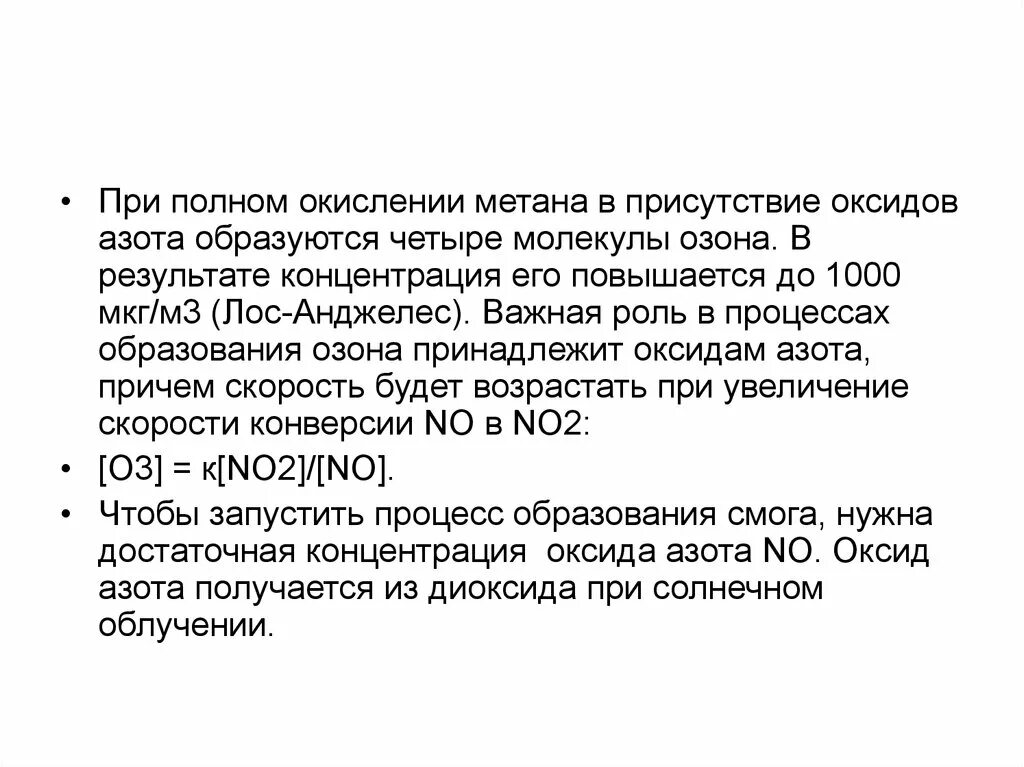 • При полном окислении метана в присутствие оксидов азота образуются четыре молекулы озона. В результате концентрация его повышается до 1000 мкг/м3 (Лос-Анджелес). Важная роль в процессах образования озона принадлежит оксидам азота, причем скорость будет возрастать при увеличение скорости конверсии NO в NO2:

• [O3] = к[NO2]/[NO].

• Чтобы запустить процесс образования смога, нужна достаточная концентрация оксида азота NO. Оксид азота получается из диоксида при солнечном облучении.